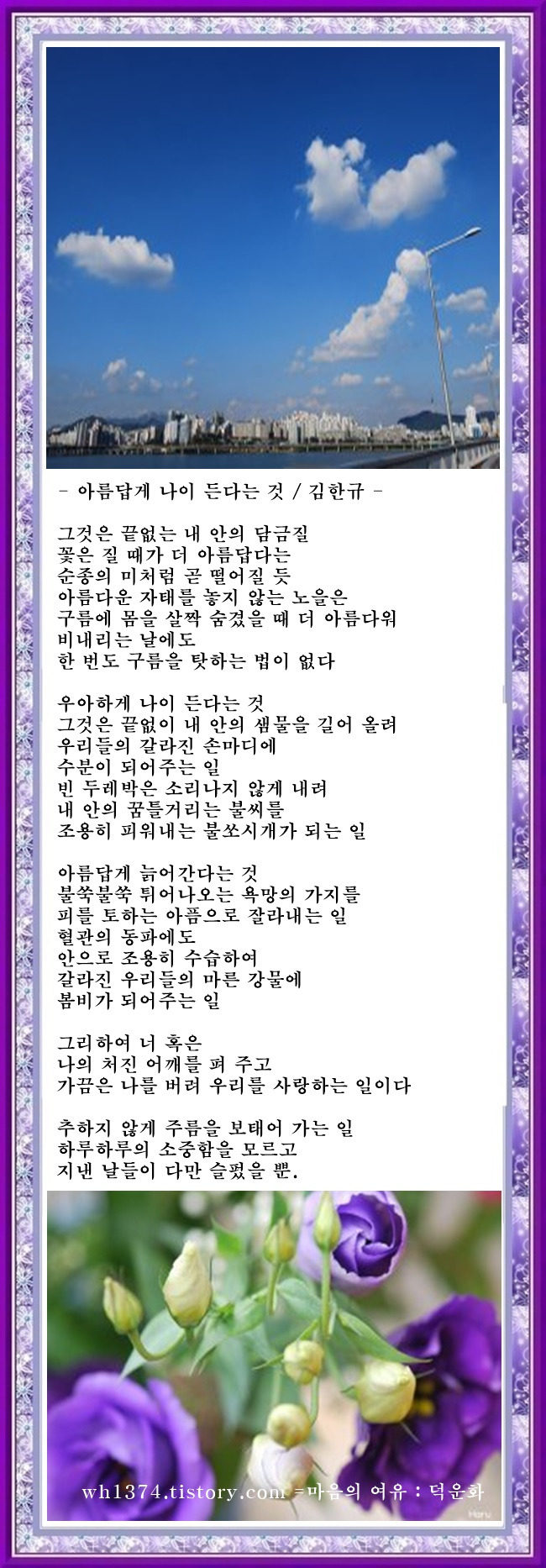 - 아름답게 나이 든다는 것 / 김한규 -

그것은 끝없는 내 안의 담금질
꽃은 질 때가 더 아름답다는
순종의 미처럼 곧 떨어질 듯
아름다운 자태를 놓지 않는 노을은
구름에 몸을 살짝 숨겼을 때 더 아름다워
비내리는 날에도
한 번도 구름을 탓하는 법이 없다

우아하게 나이 든다는 것
그것은 끝없이 내 안의 샘물을 길어 올려
우리들의 갈라진 손마디에
수분이 되어주는 일
빈 두레박은 소리나지 않게 내려
내 안의 꿈틀거리는 불씨를
조용히 피워내는 불쏘시개가 되는 일

아름답게 늙어간다는 것
불쑥불쑥 튀어나오는 욕망의 가지를
피를 토하는 아픔으로 잘라내는 일
혈관의 동파에도
안으로 조용히 수습하여
갈라진 우리들의 마른 강물에
봄비가 되어주는 일

그리하여 너 혹은
나의 처진 어깨를 펴 주고
가끔은 나를 버려 우리를 사랑하는 일이다

추하지 않게 주름을 보태어 가는 일
하루하루의 소중함을 모르고
지낸 날들이 다만 슬펐을 뿐.

wh1374.tistory.com =마음의 여유 : 덕운화